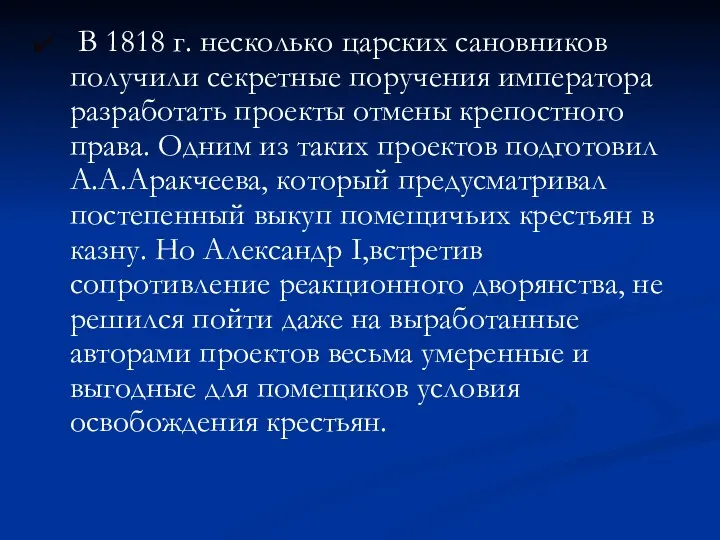 В 1818 г. несколько царских сановников получили секретные поручения императора разработать проекты отмены крепостного права. Одним из таких проектов подготовил А.А.Аракчеева, который предусматривал постепенный выкуп помещичьих крестьян в казну. Но Александр I,встретив сопротивление реакционного дворянства, не решился пойти даже на выработанные авторами проектов весьма умеренные и выгодные для помещиков условия освобождения крестьян.